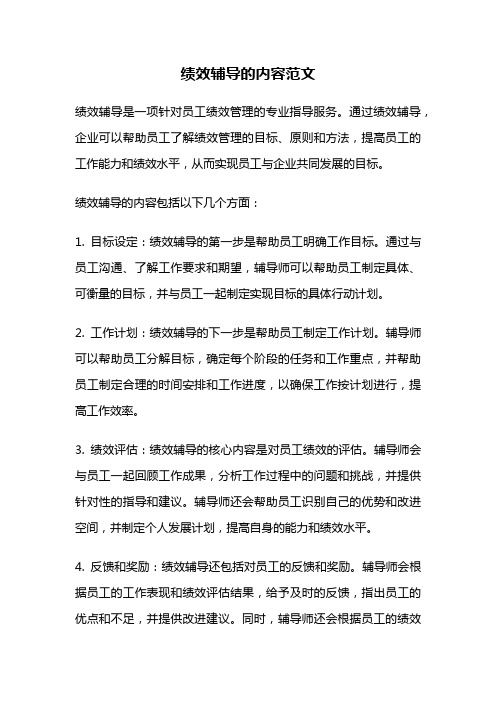 绩效辅导的内容范文

绩效辅导是一项针对员工绩效管理的专业指导服务。通过绩效辅导，企业可以帮助员工了解绩效管理的目标、原则和方法，提高员工的工作能力和绩效水平，从而实现员工与企业共同发展的目标。

绩效辅导的内容包括以下几个方面：

1. 目标设定：绩效辅导的第一步是帮助员工明确工作目标。通过与员工沟通、了解工作要求和期望，辅导师可以帮助员工制定具体、可衡量的目标，并与员工一起制定实现目标的具体行动计划。

2. 工作计划：绩效辅导的下一步是帮助员工制定工作计划。辅导师可以帮助员工分解目标，确定每个阶段的任务和工作重点，并帮助员工制定合理的时间安排和工作进度，以确保工作按计划进行，提高工作效率。

3. 绩效评估：绩效辅导的核心内容是对员工绩效的评估。辅导师会与员工一起回顾工作成果，分析工作过程中的问题和挑战，并提供针对性的指导和建议。辅导师还会帮助员工识别自己的优势和改进空间，并制定个人发展计划，提高自身的能力和绩效水平。

4. 反馈和奖励：绩效辅导还包括对员工的反馈和奖励。辅导师会根据员工的工作表现和绩效评估结果，给予及时的反馈，指出员工的优点和不足，并提供改进建议。同时，辅导师还会根据员工的绩效